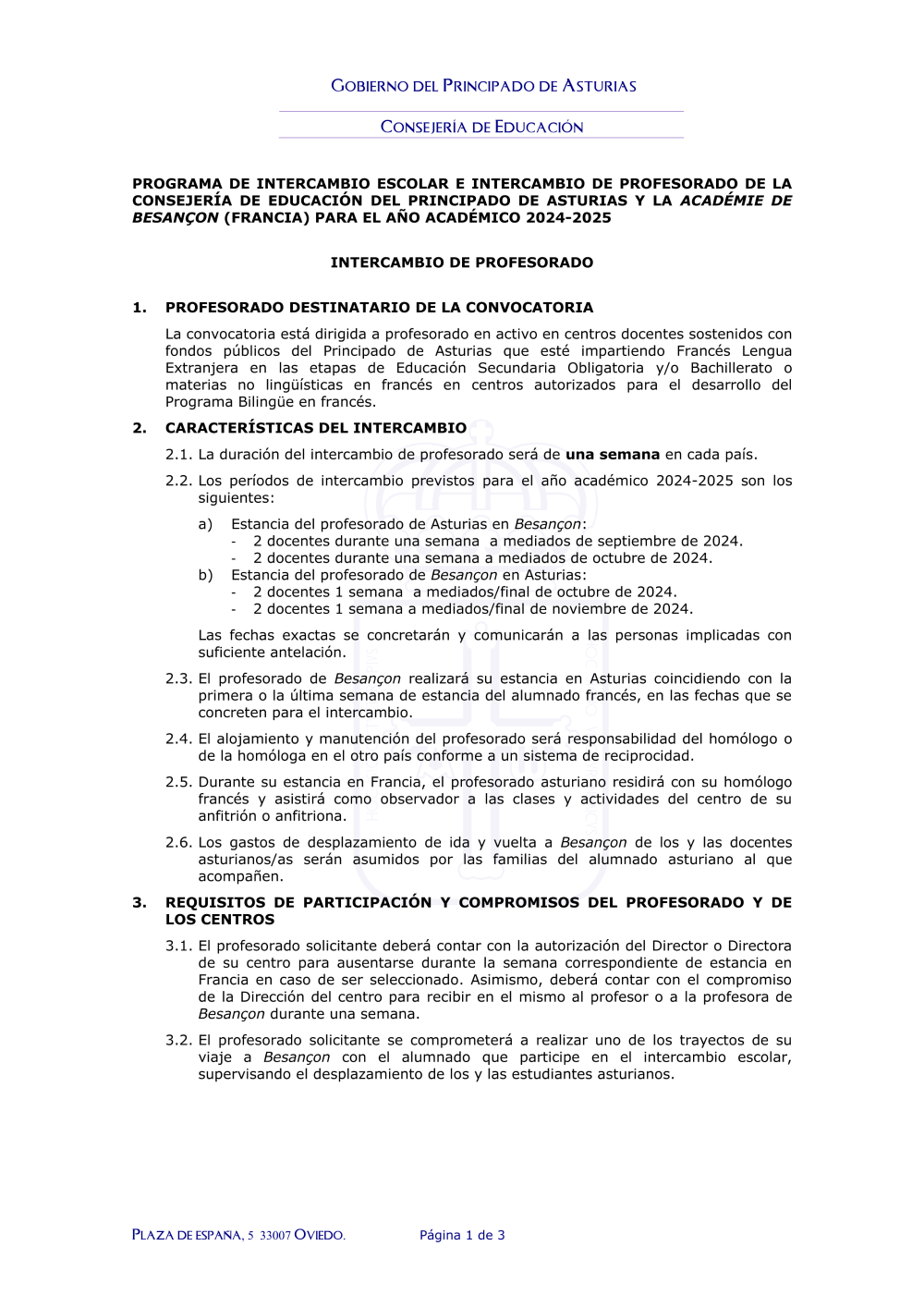 GOBIERNO DEL PRINCIPADO DE ASTURIAS

CONSEJERÍA DE EDUCACIÓN

PROGRAMA DE INTERCAMBIO ESCOLAR E INTERCAMBIO DE PROFESORADO DE LA CONSEJERÍA DE EDUCACIÓN DEL PRINCIPADO DE ASTURIAS Y LA ACADÉMIE DE BESANÇON (FRANCIA) PARA EL AÑO ACADÉMICO 2024-2025

INTERCAMBIO DE PROFESORADO

1. PROFESORADO DESTINATARIO DE LA CONVOCATORIA

La convocatoria está dirigida a profesorado en activo en centros docentes sostenidos con fondos públicos del Principado de Asturias que esté impartiendo Francés Lengua Extranjera en las etapas de Educación Secundaria Obligatoria y/o Bachillerato o materias no lingüísticas en francés en centros autorizados para el desarrollo del Programa Bilingüe en francés.

2. CARACTERÍSTICAS DEL INTERCAMBIO

2.1. La duración del intercambio de profesorado será de una semana en cada país.

2.2. Los períodos de intercambio previstos para el año académico 2024-2025 son los siguientes:

a) Estancia del profesorado de Asturias en Besançon:
- 2 docentes durante una semana a mediados de septiembre de 2024.
- 2 docentes durante una semana a mediados de octubre de 2024.
b) Estancia del profesorado de Besançon en Asturias:
- 2 docentes 1 semana a mediados/final de octubre de 2024.
- 2 docentes 1 semana a mediados/final de noviembre de 2024.

Las fechas exactas se concretarán y comunicarán a las personas implicadas con suficiente antelación.

2.3. El profesorado de Besançon realizará su estancia en Asturias coincidiendo con la primera o la última semana de estancia del alumnado francés, en las fechas que se concreten para el intercambio.

2.4. El alojamiento y manutención del profesorado será responsabilidad del homólogo o de la homóloga en el otro país conforme a un sistema de reciprocidad.

2.5. Durante su estancia en Francia, el profesorado asturiano residirá con su homólogo francés y asistirá como observador a las clases y actividades del centro de su anfitrión o anfitriona.

2.6. Los gastos de desplazamiento de ida y vuelta a Besançon de los y las docentes asturianos/as serán asumidos por las familias del alumnado asturiano al que acompañen.

3. REQUISITOS DE PARTICIPACIÓN Y COMPROMISOS DEL PROFESORADO Y DE LOS CENTROS

3.1. El profesorado solicitante deberá contar con la autorización del Director o Directora de su centro para ausentarse durante la semana correspondiente de estancia en Francia en caso de ser seleccionado. Asimismo, deberá contar con el compromiso de la Dirección del centro para recibir en el mismo al profesor o a la profesora de Besançon durante una semana.

3.2. El profesorado solicitante se comprometerá a realizar uno de los trayectos de su viaje a Besançon con el alumnado que participe en el intercambio escolar, supervisando el desplazamiento de los y las estudiantes asturianos.

PLAZA DE ESPAÑA, 5 33007 OVIEDO. Página 1 de 3